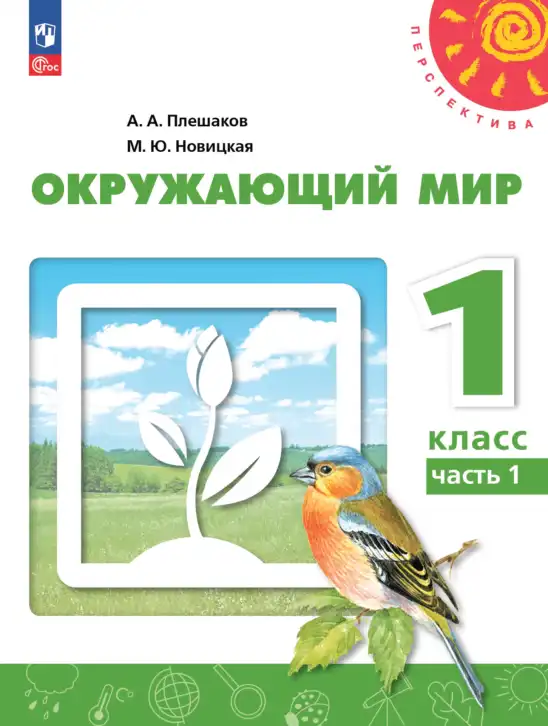 ФГОС

ПЕРСПЕКТИВА

А. А. Плешаков
М. Ю. Новицкая

ОКРУЖАЮЩИЙ МИР

1
класс
часть 1